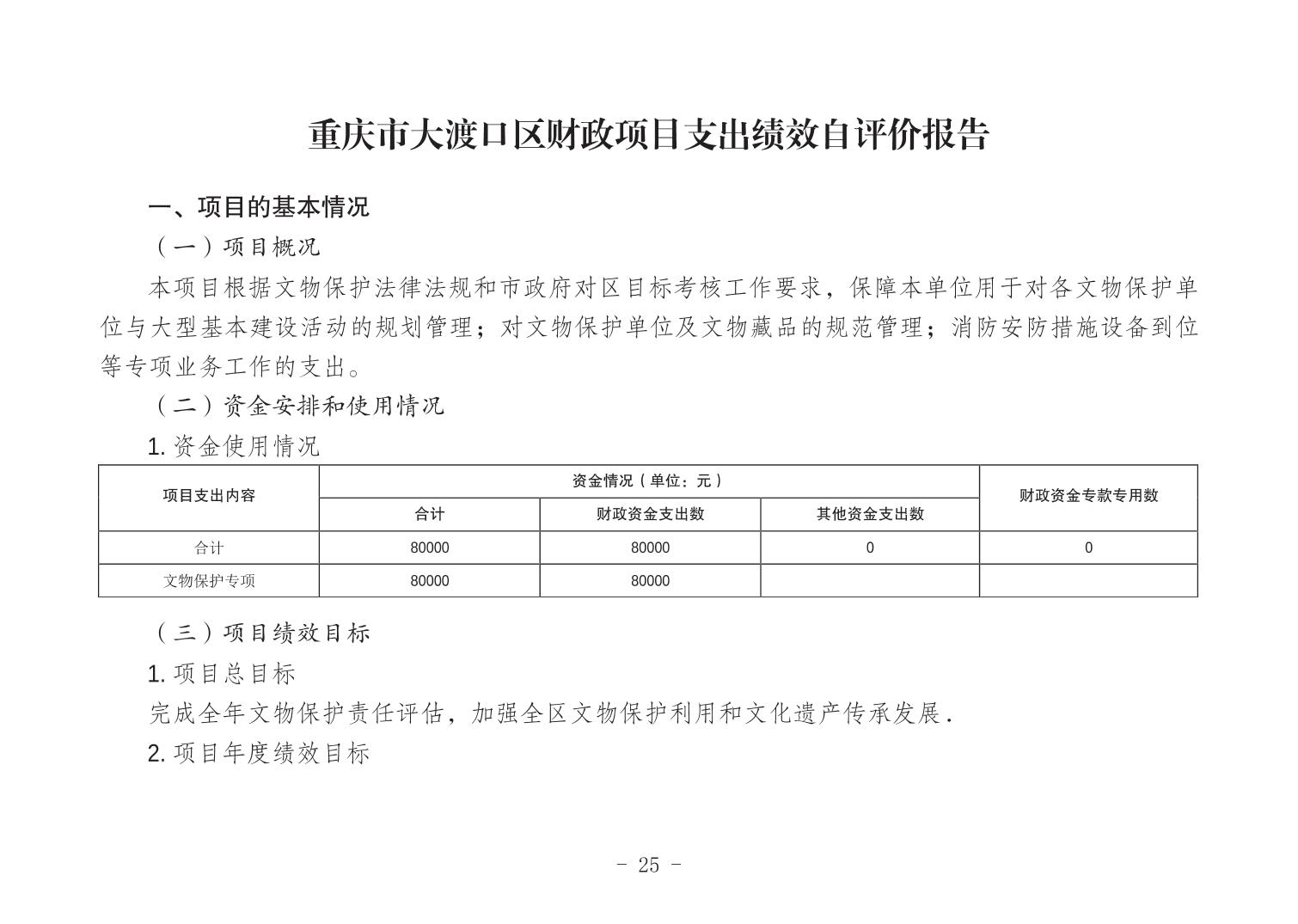 重庆市大渡口区财政项目支出绩效自评价报告

一、项目的基本情况

（一）项目概况

本项目根据文物保护法律法规和市政府对区目标考核工作要求，保障本单位用于对各文物保护单位与大型基本建设活动的规划管理；对文物保护单位及文物藏品的规范管理；消防安防措施设备到位等专项业务工作的支出。

（二）资金安排和使用情况

1. 资金使用情况

| 项目支出内容 | 资金情况（单位：元） | | | 财政资金专款专用数 |
|---|---|---|---|---|
| | 合计 | 财政资金支出数 | 其他资金支出数 | |
| 合计 | 80000 | 80000 | 0 | 0 |
| 文物保护专项 | 80000 | 80000 | | |

（三）项目绩效目标

1. 项目总目标

完成全年文物保护责任评估，加强全区文物保护利用和文化遗产传承发展.

2. 项目年度绩效目标

- 25 -